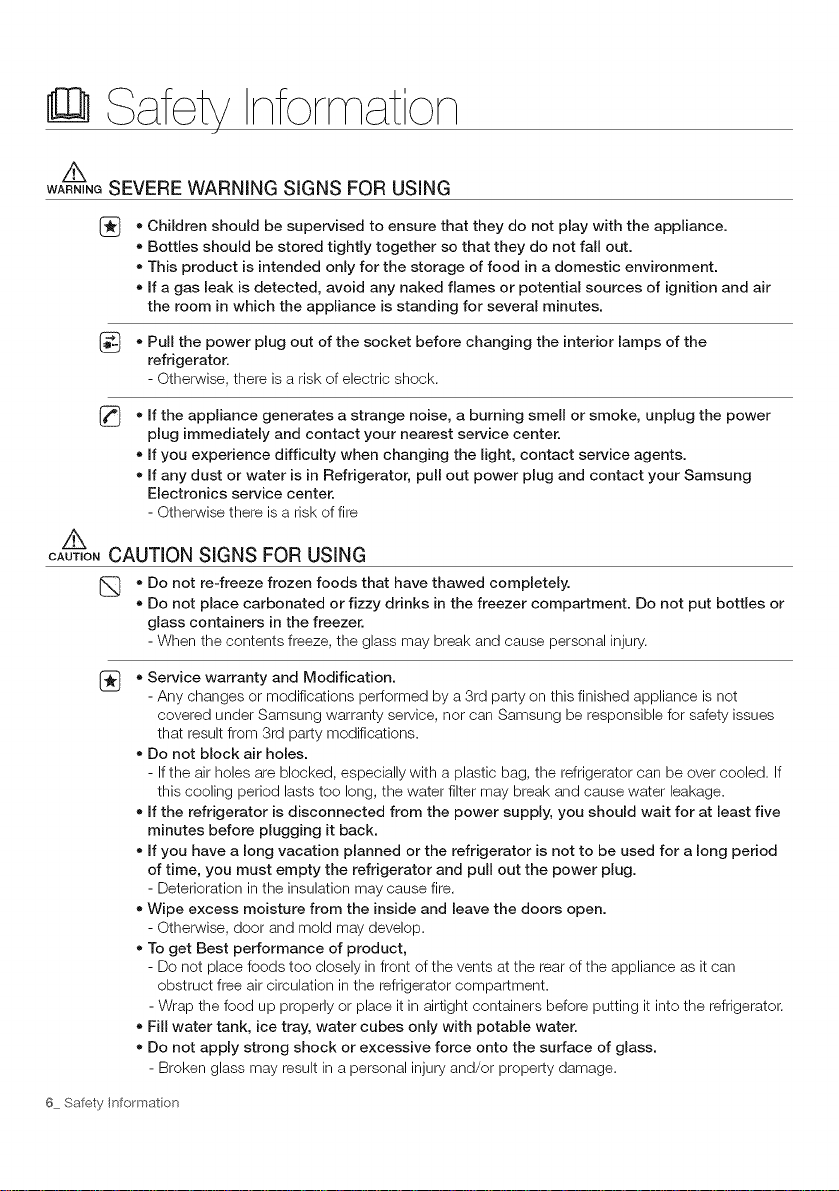 Safety Information

WARNING SEVERE WARNING SIGNS FOR USING

• Children should be supervised to ensure that they do not play with the appliance.
• Bottles should be stored tightly together so that they do not fall out.
• This product is intended only for the storage of food in a domestic environment.
• If a gas leak is detected, avoid any naked flames or potential sources of ignition and air the room in which the appliance is standing for several minutes.

• Pull the power plug out of the socket before changing the interior lamps of the refrigerator.
- Otherwise, there is a risk of electric shock.

• If the appliance generates a strange noise, a burning smell or smoke, unplug the power plug immediately and contact your nearest service center.
• If you experience difficulty when changing the light, contact service agents.
• If any dust or water is in Refrigerator, pull out power plug and contact your Samsung Electronics service center.
- Otherwise there is a risk of fire

CAUTION CAUTION SIGNS FOR USING

• Do not re-freeze frozen foods that have thawed completely.
• Do not place carbonated or fizzy drinks in the freezer compartment. Do not put bottles or glass containers in the freezer.
- When the contents freeze, the glass may break and cause personal injury.

• Service warranty and Modification.
- Any changes or modifications performed by a 3rd party on this finished appliance is not covered under Samsung warranty service, nor can Samsung be responsible for safety issues that result from 3rd party modifications.
• Do not block air holes.
- If the air holes are blocked, especially with a plastic bag, the refrigerator can be over cooled. If this cooling period lasts too long, the water filter may break and cause water leakage.
• If the refrigerator is disconnected from the power supply, you should wait for at least five minutes before plugging it back.
• If you have a long vacation planned or the refrigerator is not to be used for a long period of time, you must empty the refrigerator and pull out the power plug.
- Deterioration in the insulation may cause fire.
• Wipe excess moisture from the inside and leave the doors open.
- Otherwise, door and mold may develop.
• To get Best performance of product,
- Do not place foods too closely in front of the vents at the rear of the appliance as it can obstruct free air circulation in the refrigerator compartment.
- Wrap the food up properly or place it in airtight containers before putting it into the refrigerator.
• Fill water tank, ice tray, water cubes only with potable water.
• Do not apply strong shock or excessive force onto the surface of glass.
- Broken glass may result in a personal injury and/or property damage.

6_ Safety Information